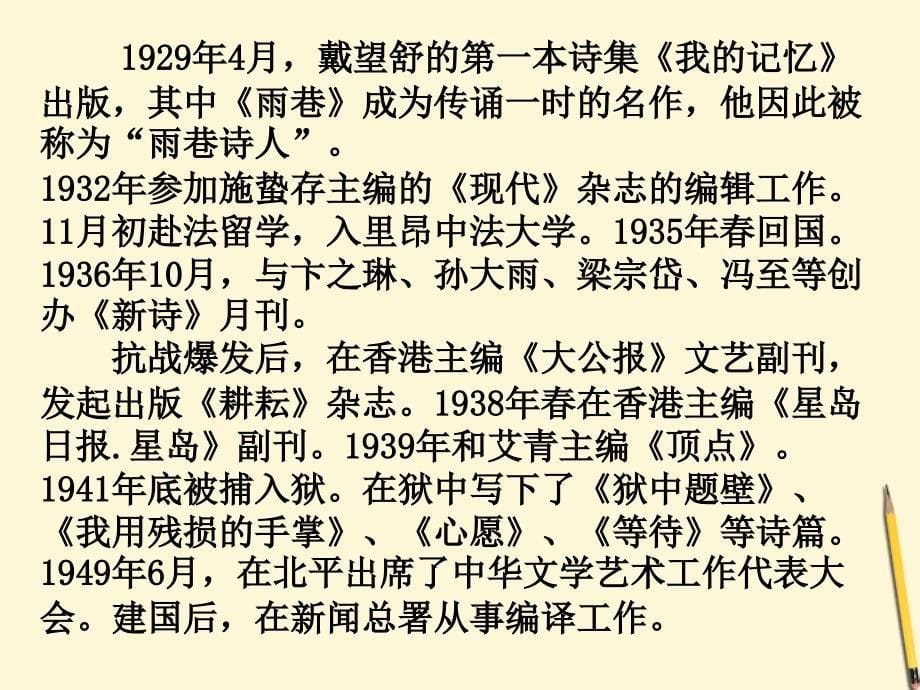 1929年4月，戴望舒的第一本诗集《我的记忆》出版，其中《雨巷》成为传诵一时的名作，他因此被称为“雨巷诗人”。
1932年参加施蛰存主编的《现代》杂志的编辑工作。11月初赴法留学，入里昂中法大学。1935年春回国。1936年10月，与卞之琳、孙大雨、梁宗岱、冯至等创办《新诗》月刊。

抗战爆发后，在香港主编《大公报》文艺副刊，发起出版《耕耘》杂志。1938年春在香港主编《星岛日报.星岛》副刊。1939年和艾青主编《顶点》。1941年底被捕入狱。在狱中写下了《狱中题壁》、《我用残损的手掌》、《心愿》、《等待》等诗篇。1949年6月，在北平出席了中华文学艺术工作代表大会。建国后，在新闻总署从事编译工作。